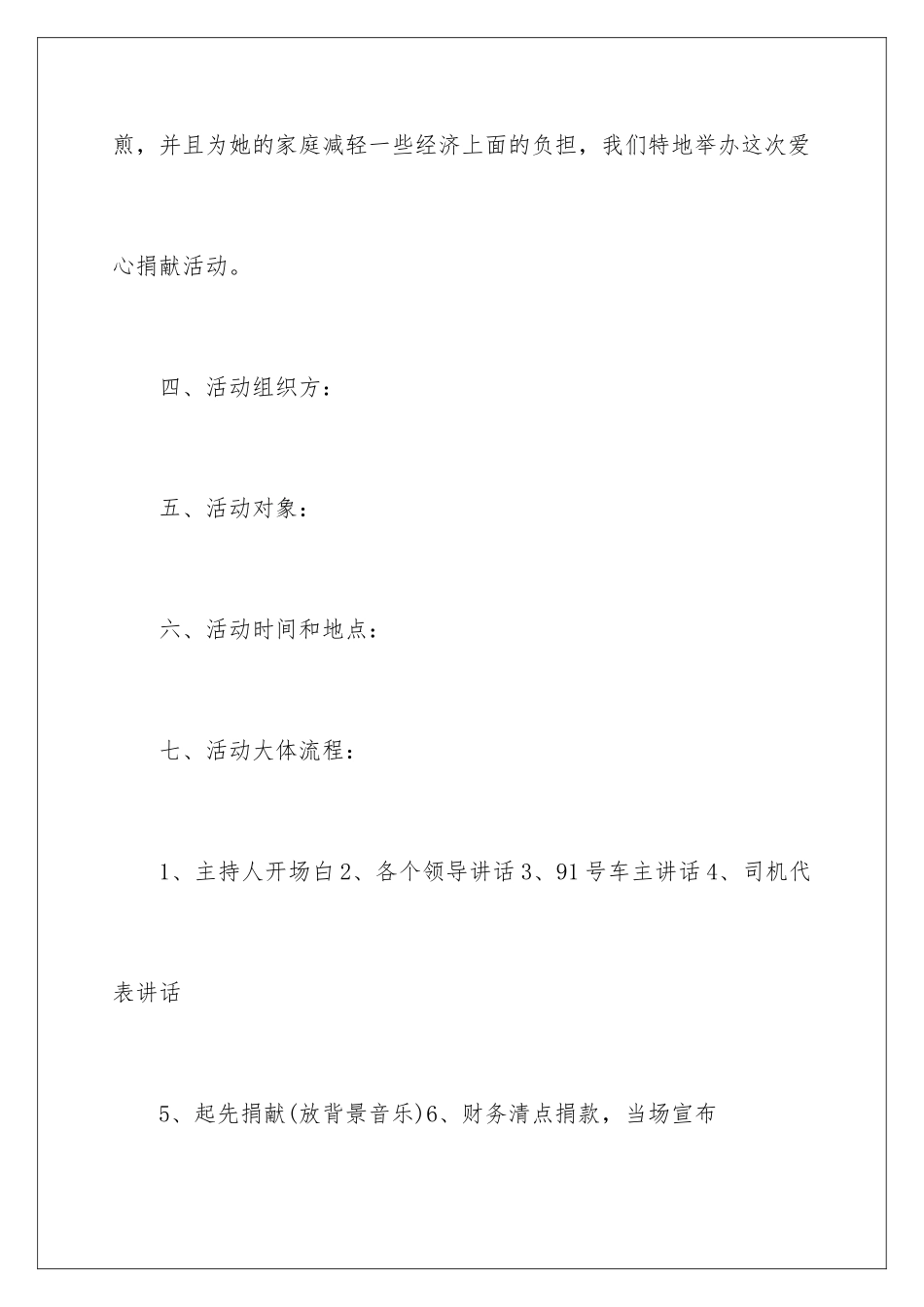 煎，并且为她的家庭减轻一些经济上面的负担，我们特地举办这次爱心捐献活动。

四、活动组织方：

五、活动对象：

六、活动时间和地点：

七、活动大体流程：

1、主持人开场白 2、各个领导讲话 3、91 号车主讲话 4、司机代表讲话

5、起先捐献(放背景音乐)6、财务清点捐款，当场宣布